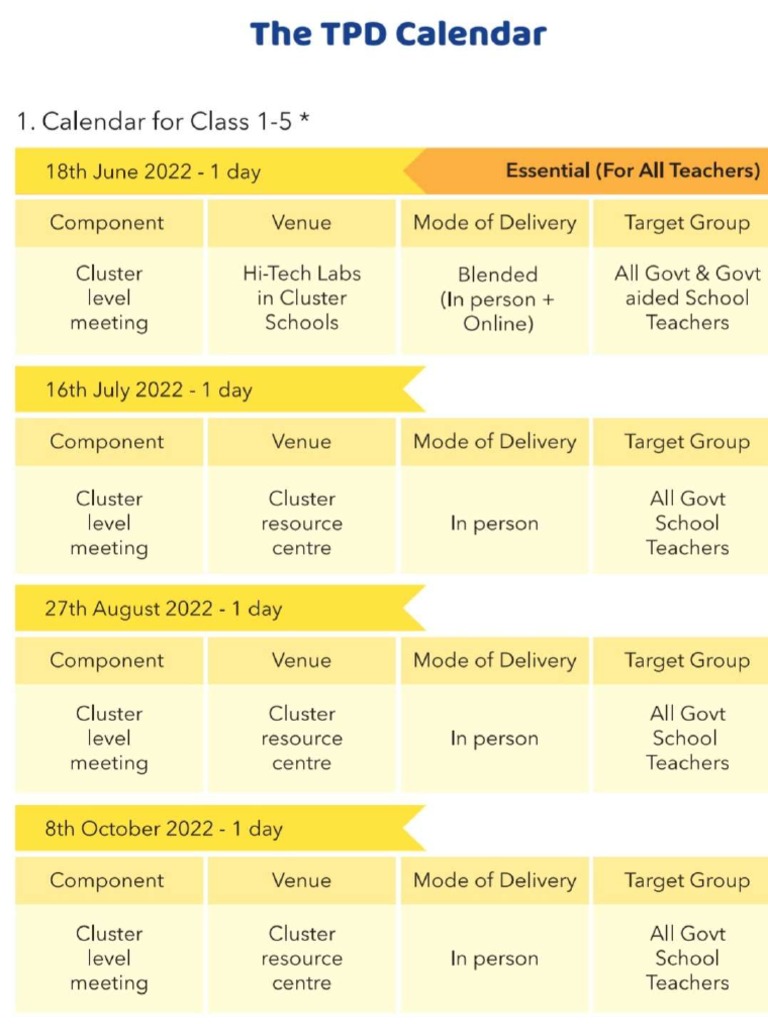 The TPD Calendar

1. Calendar for Class 1-5 *

18th June 2022 - 1 day

Essential (For All Teachers)

| Component | Venue | Mode of Delivery | Target Group |
|---|---|---|---|
| Cluster level meeting | Hi-Tech Labs in Cluster Schools | Blended (In person + Online) | All Govt & Govt aided School Teachers |

16th July 2022 - 1 day

| Component | Venue | Mode of Delivery | Target Group |
|---|---|---|---|
| Cluster level meeting | Cluster resource centre | In person | All Govt School Teachers |

27th August 2022 - 1 day

| Component | Venue | Mode of Delivery | Target Group |
|---|---|---|---|
| Cluster level meeting | Cluster resource centre | In person | All Govt School Teachers |

8th October 2022 - 1 day

| Component | Venue | Mode of Delivery | Target Group |
|---|---|---|---|
| Cluster level meeting | Cluster resource centre | In person | All Govt School Teachers |